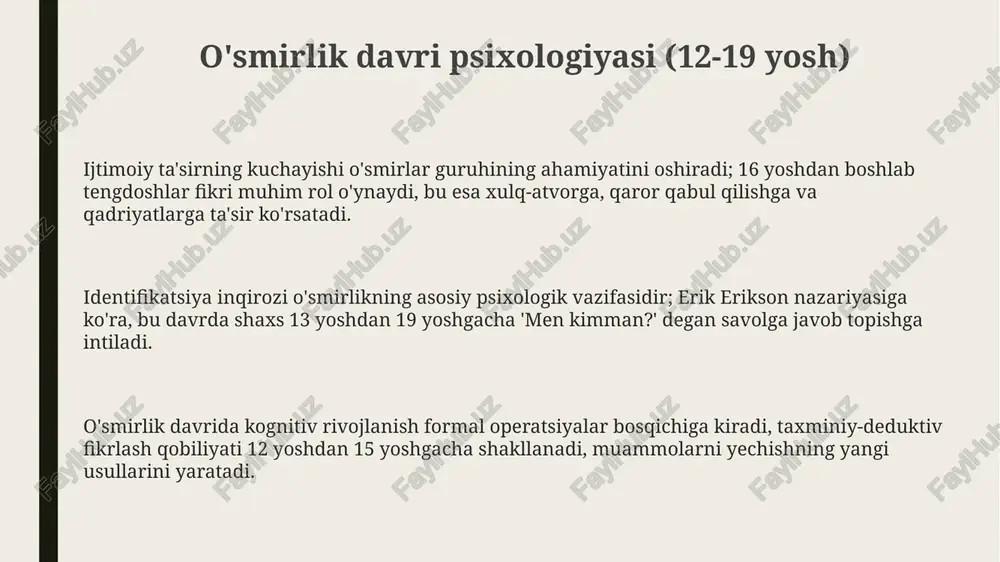 O'smirlik davri psixologiyasi (12-19 yosh)

Ijtimoiy ta'sirning kuchayishi o'smirlar guruhining ahamiyatini oshiradi; 16 yoshdan boshlab tengdoshlar fikri muhim rol o'ynaydi, bu esa xulq-atvorga, qaror qabul qilishga va qadriyatlarga ta'sir ko'rsatadi.

Identifikatsiya inqirozi o'smirlikning asosiy psixologik vazifasidir; Erik Erikson nazariyasiga ko'ra, bu davrda shaxs 13 yoshdan 19 yoshgacha 'Men kimman?' degan savolga javob topishga intiladi.

O'smirlik davrida kognitiv rivojlanish formal operatsiyalar bosqichiga kiradi, taxminiy-deduktiv fikrlash qobiliyati 12 yoshdan 15 yoshgacha shakllanadi, muammolarni yechishning yangi usullarini yaratadi.

FaylHub.uz